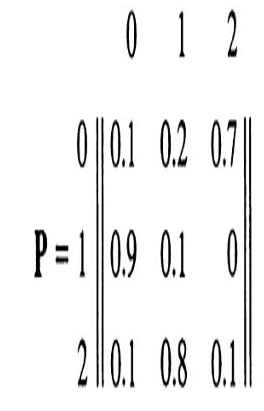 $$\mathbf{P} = \begin{array}{c} \\ 0 \\ 1 \\ 2 \end{array} \begin{array}{c} \begin{array}{ccc} 0 & 1 & 2 \end{array} \\ \left\| \begin{array}{ccc} 0.1 & 0.2 & 0.7 \\ 0.9 & 0.1 & 0 \\ 0.1 & 0.8 & 0.1 \end{array} \right\| \end{array}$$